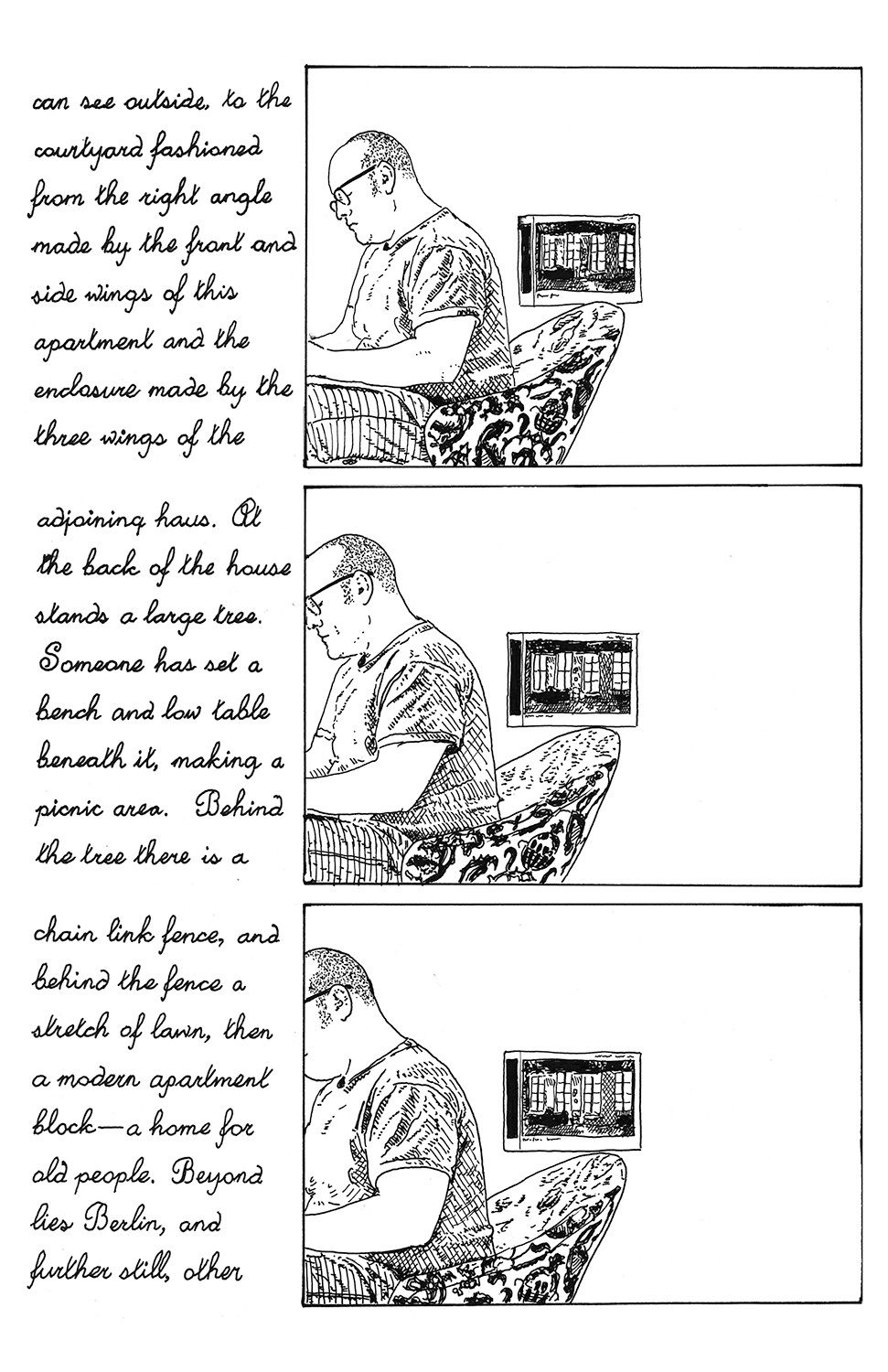 can see outside, to the courtyard fashioned from the right angle made by the front and side wings of this apartment and the enclosure made by the three wings of the

adjoining haus. At the back of the house stands a large tree. Someone has set a bench and low table beneath it, making a picnic area. Behind the tree there is a

chain link fence, and behind the fence a stretch of lawn, then a modern apartment block—a home for old people. Beyond lies Berlin, and further still, other